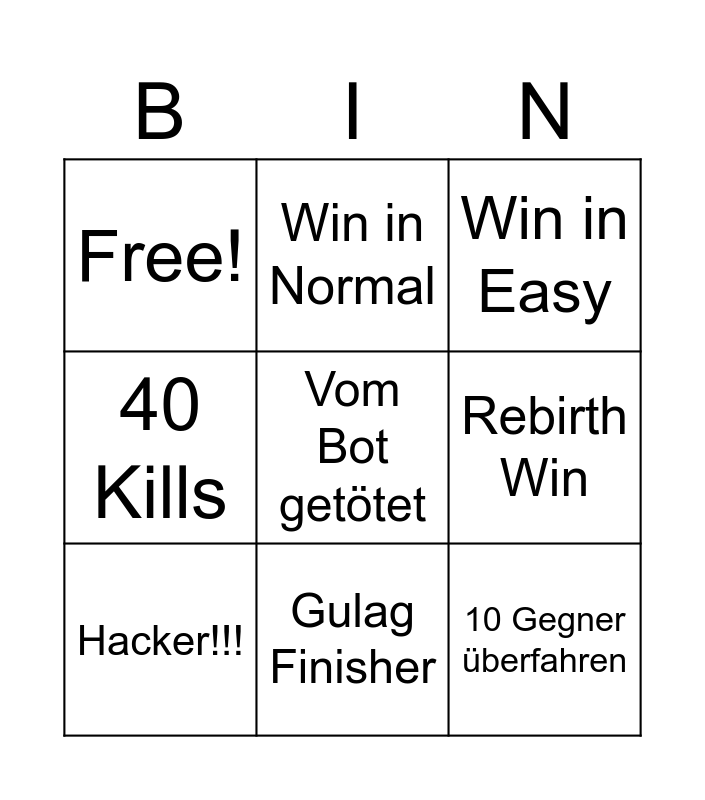 | B | I | N |
|---|---|---|
| Free! | Win in Normal | Win in Easy |
| 40 Kills | Vom Bot getötet | Rebirth Win |
| Hacker!!! | Gulag Finisher | 10 Gegner überfahren |